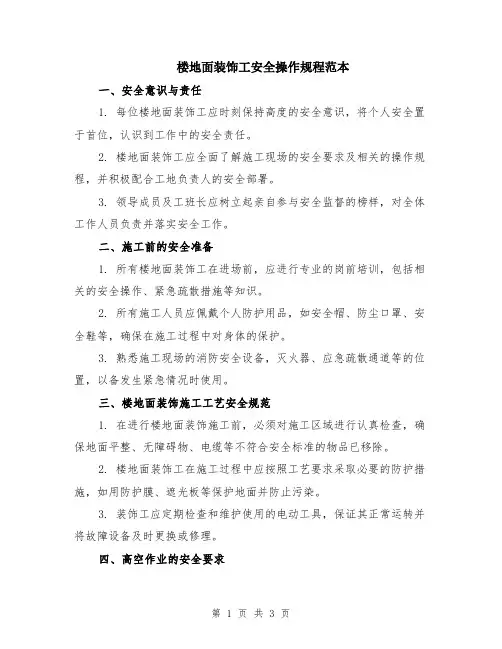 楼地面装饰工安全操作规程范本

一、安全意识与责任

1. 每位楼地面装饰工应时刻保持高度的安全意识，将个人安全置于首位，认识到工作中的安全责任。

2. 楼地面装饰工应全面了解施工现场的安全要求及相关的操作规程，并积极配合工地负责人的安全部署。

3. 领导成员及工班长应树立起亲自参与安全监督的榜样，对全体工作人员负责并落实安全工作。

二、施工前的安全准备

1. 所有楼地面装饰工在进场前，应进行专业的岗前培训，包括相关的安全操作、紧急疏散措施等知识。

2. 所有施工人员应佩戴个人防护用品，如安全帽、防尘口罩、安全鞋等，确保在施工过程中对身体的保护。

3. 熟悉施工现场的消防安全设备，灭火器、应急疏散通道等的位置，以备发生紧急情况时使用。

三、楼地面装饰施工工艺安全规范

1. 在进行楼地面装饰施工前，必须对施工区域进行认真检查，确保地面平整、无障碍物、电缆等不符合安全标准的物品已移除。

2. 楼地面装饰工在施工过程中应按照工艺要求采取必要的防护措施，如用防护膜、遮光板等保护地面并防止污染。

3. 装饰工应定期检查和维护使用的电动工具，保证其正常运转并将故障设备及时更换或修理。

四、高空作业的安全要求

第 1 页 共 3 页